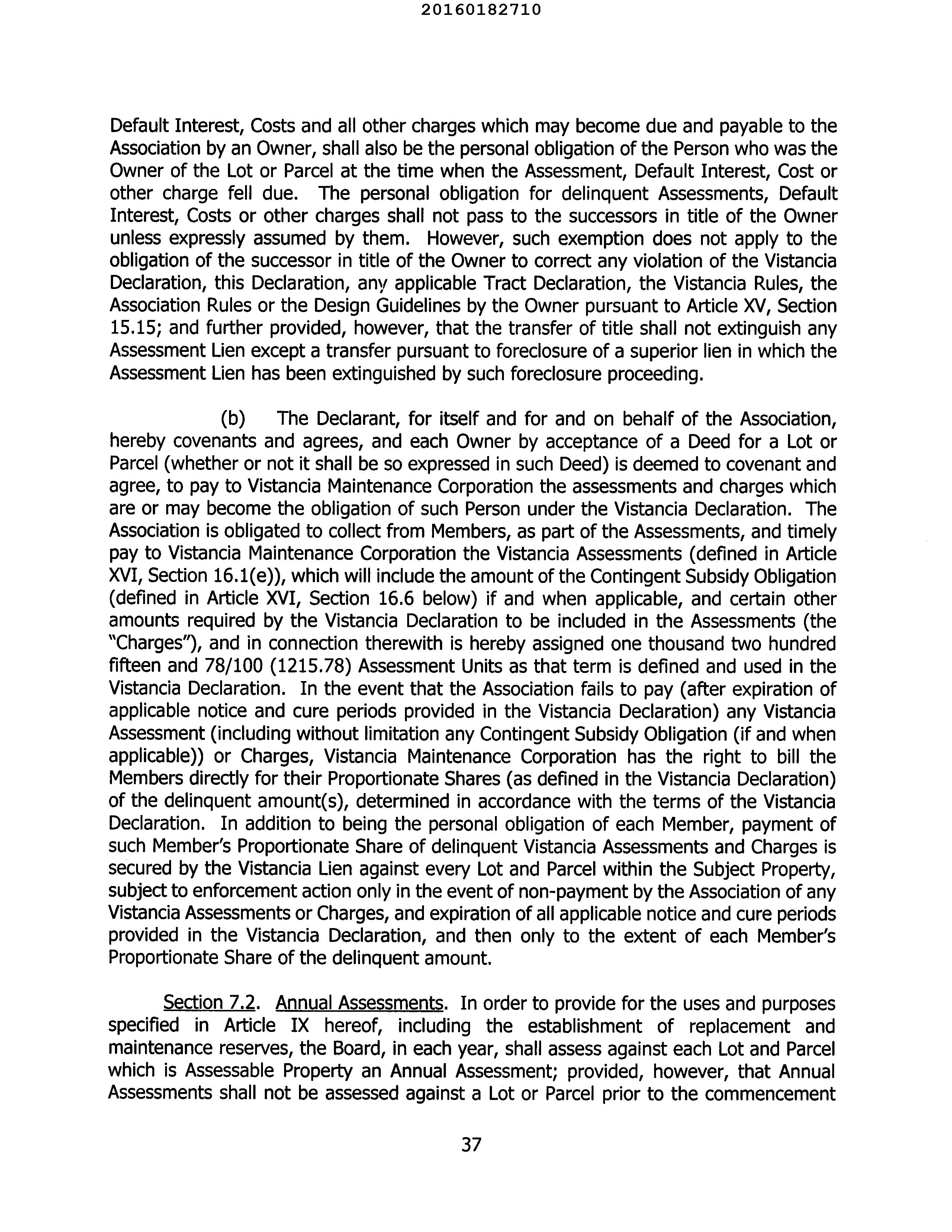 20160182710

Default Interest, Costs and all other charges which may become due and payable to the Association by an Owner, shall also be the personal obligation of the Person who was the Owner of the Lot or Parcel at the time when the Assessment, Default Interest, Cost or other charge fell due. The personal obligation for delinquent Assessments, Default Interest, Costs or other charges shall not pass to the successors in title of the Owner unless expressly assumed by them. However, such exemption does not apply to the obligation of the successor in title of the Owner to correct any violation of the Vistancia Declaration, this Declaration, any applicable Tract Declaration, the Vistancia Rules, the Association Rules or the Design Guidelines by the Owner pursuant to Article XV, Section 15.15; and further provided, however, that the transfer of title shall not extinguish any Assessment Lien except a transfer pursuant to foreclosure of a superior lien in which the Assessment Lien has been extinguished by such foreclosure proceeding.

(b) The Declarant, for itself and for and on behalf of the Association, hereby covenants and agrees, and each Owner by acceptance of a Deed for a Lot or Parcel (whether or not it shall be so expressed in such Deed) is deemed to covenant and agree, to pay to Vistancia Maintenance Corporation the assessments and charges which are or may become the obligation of such Person under the Vistancia Declaration. The Association is obligated to collect from Members, as part of the Assessments, and timely pay to Vistancia Maintenance Corporation the Vistancia Assessments (defined in Article XVI, Section 16.1(e)), which will include the amount of the Contingent Subsidy Obligation (defined in Article XVI, Section 16.6 below) if and when applicable, and certain other amounts required by the Vistancia Declaration to be included in the Assessments (the "Charges"), and in connection therewith is hereby assigned one thousand two hundred fifteen and 78/100 (1215.78) Assessment Units as that term is defined and used in the Vistancia Declaration. In the event that the Association fails to pay (after expiration of applicable notice and cure periods provided in the Vistancia Declaration) any Vistancia Assessment (including without limitation any Contingent Subsidy Obligation (if and when applicable)) or Charges, Vistancia Maintenance Corporation has the right to bill the Members directly for their Proportionate Shares (as defined in the Vistancia Declaration) of the delinquent amount(s), determined in accordance with the terms of the Vistancia Declaration. In addition to being the personal obligation of each Member, payment of such Member's Proportionate Share of delinquent Vistancia Assessments and Charges is secured by the Vistancia Lien against every Lot and Parcel within the Subject Property, subject to enforcement action only in the event of non-payment by the Association of any Vistancia Assessments or Charges, and expiration of all applicable notice and cure periods provided in the Vistancia Declaration, and then only to the extent of each Member's Proportionate Share of the delinquent amount.

Section 7.2. Annual Assessments. In order to provide for the uses and purposes specified in Article IX hereof, including the establishment of replacement and maintenance reserves, the Board, in each year, shall assess against each Lot and Parcel which is Assessable Property an Annual Assessment; provided, however, that Annual Assessments shall not be assessed against a Lot or Parcel prior to the commencement

37